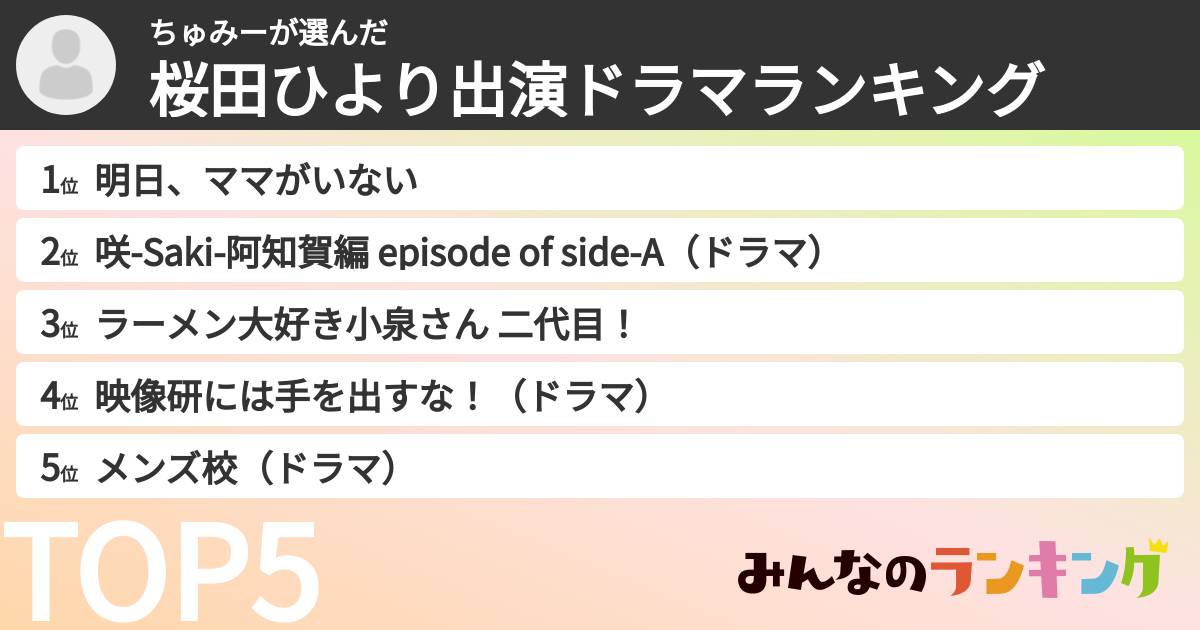 ちゅみーが選んだ
桜田ひより出演ドラマランキング

1位 明日、ママがいない
2位 咲-Saki-阿知賀編 episode of side-A（ドラマ）
3位 ラーメン大好き小泉さん 二代目！
4位 映像研には手を出すな！（ドラマ）
5位 メンズ校（ドラマ）

TOP5

みんなのランキング